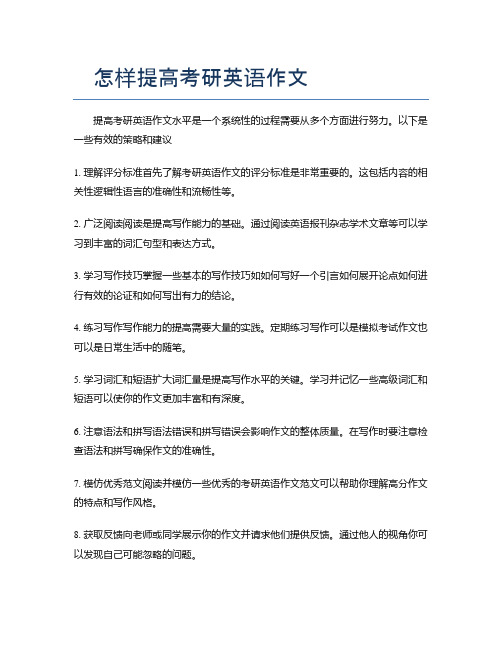 怎样提高考研英语作文

提高考研英语作文水平是一个系统性的过程需要从多个方面进行努力。以下是一些有效的策略和建议

1. 理解评分标准首先了解考研英语作文的评分标准是非常重要的。这包括内容的相关性逻辑性语言的准确性和流畅性等。

2. 广泛阅读阅读是提高写作能力的基础。通过阅读英语报刊杂志学术文章等可以学习到丰富的词汇句型和表达方式。

3. 学习写作技巧掌握一些基本的写作技巧如如何写好一个引言如何展开论点如何进行有效的论证和如何写出有力的结论。

4. 练习写作写作能力的提高需要大量的实践。定期练习写作可以是模拟考试作文也可以是日常生活中的随笔。

5. 学习词汇和短语扩大词汇量是提高写作水平的关键。学习并记忆一些高级词汇和短语可以使你的作文更加丰富和有深度。

6. 注意语法和拼写语法错误和拼写错误会影响作文的整体质量。在写作时要注意检查语法和拼写确保作文的准确性。

7. 模仿优秀范文阅读并模仿一些优秀的考研英语作文范文可以帮助你理解高分作文的特点和写作风格。

8. 获取反馈向老师或同学展示你的作文并请求他们提供反馈。通过他人的视角你可以发现自己可能忽略的问题。